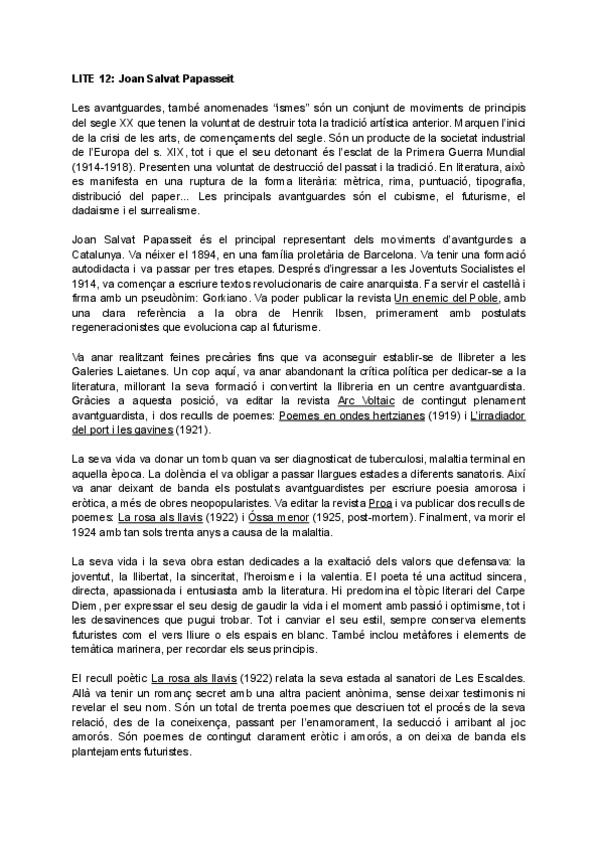 LITE 12: Joan Salvat Papasseit

Les avantguardes, també anomenades "ismes" són un conjunt de moviments de principis del segle XX que tenen la voluntat de destruir tota la tradició artística anterior. Marquen l'inici de la crisi de les arts, de començaments del segle. Són un producte de la societat industrial de l'Europa del s. XIX, tot i que el seu detonant és l'esclat de la Primera Guerra Mundial (1914-1918). Presenten una voluntat de destrucció del passat i la tradició. En literatura, això es manifesta en una ruptura de la forma literària: mètrica, rima, puntuació, tipografia, distribució del paper... Les principals avantguardes són el cubisme, el futurisme, el dadaisme i el surrealisme.

Joan Salvat Papasseit és el principal representant dels moviments d'avantgurdes a Catalunya. Va néixer el 1894, en una família proletària de Barcelona. Va tenir una formació autodidacta i va passar per tres etapes. Després d'ingressar a les Joventuts Socialistes el 1914, va començar a escriure textos revolucionaris de caire anarquista. Fa servir el castellà i firma amb un pseudònim: Gorkiano. Va poder publicar la revista Un enemic del Poble, amb una clara referència a la obra de Henrik Ibsen, primerament amb postulats regeneracionistes que evoluciona cap al futurisme.

Va anar realitzant feines precàries fins que va aconseguir establir-se de llibreter a les Galeries Laietanes. Un cop aquí, va anar abandonant la crítica política per dedicar-se a la literatura, millorant la seva formació i convertint la llibreria en un centre avantguardista. Gràcies a aquesta posició, va editar la revista Arc Voltaic de contingut plenament avantguardista, i dos reculls de poemes: Poemes en ondes hertzianes (1919) i L'irradiador del port i les gavines (1921).

La seva vida va donar un tomb quan va ser diagnosticat de tuberculosi, malaltia terminal en aquella època. La dolència el va obligar a passar llargues estades a diferents sanatoris. Així va anar deixant de banda els postulats avantguardistes per escriure poesia amorosa i eròtica, a més de obres neopopularistes. Va editar la revista Proa i va publicar dos reculls de poemes: La rosa als llavis (1922) i Óssa menor (1925, post-mortem). Finalment, va morir el 1924 amb tan sols trenta anys a causa de la malaltia.

La seva vida i la seva obra estan dedicades a la exaltació dels valors que defensava: la joventut, la llibertat, la sinceritat, l'heroisme i la valentia. El poeta té una actitud sincera, directa, apassionada i entusiasta amb la literatura. Hi predomina el tòpic literari del Carpe Diem, per expressar el seu desig de gaudir la vida i el moment amb passió i optimisme, tot i les desavinences que pugui trobar. Tot i canviar el seu estil, sempre conserva elements futuristes com el vers lliure o els espais en blanc. També inclou metàfores i elements de temàtica marinera, per recordar els seus principis.

El recull poètic La rosa als llavis (1922) relata la seva estada al sanatori de Les Escaldes. Allà va tenir un romanç secret amb una altra pacient anònima, sense deixar testimonis ni revelar el seu nom. Són un total de trenta poemes que descriuen tot el procés de la seva relació, des de la coneixença, passant per l'enamorament, la seducció i arribant al joc amorós. Són poemes de contingut clarament eròtic i amorós, a on deixa de banda els plantejaments futuristes.